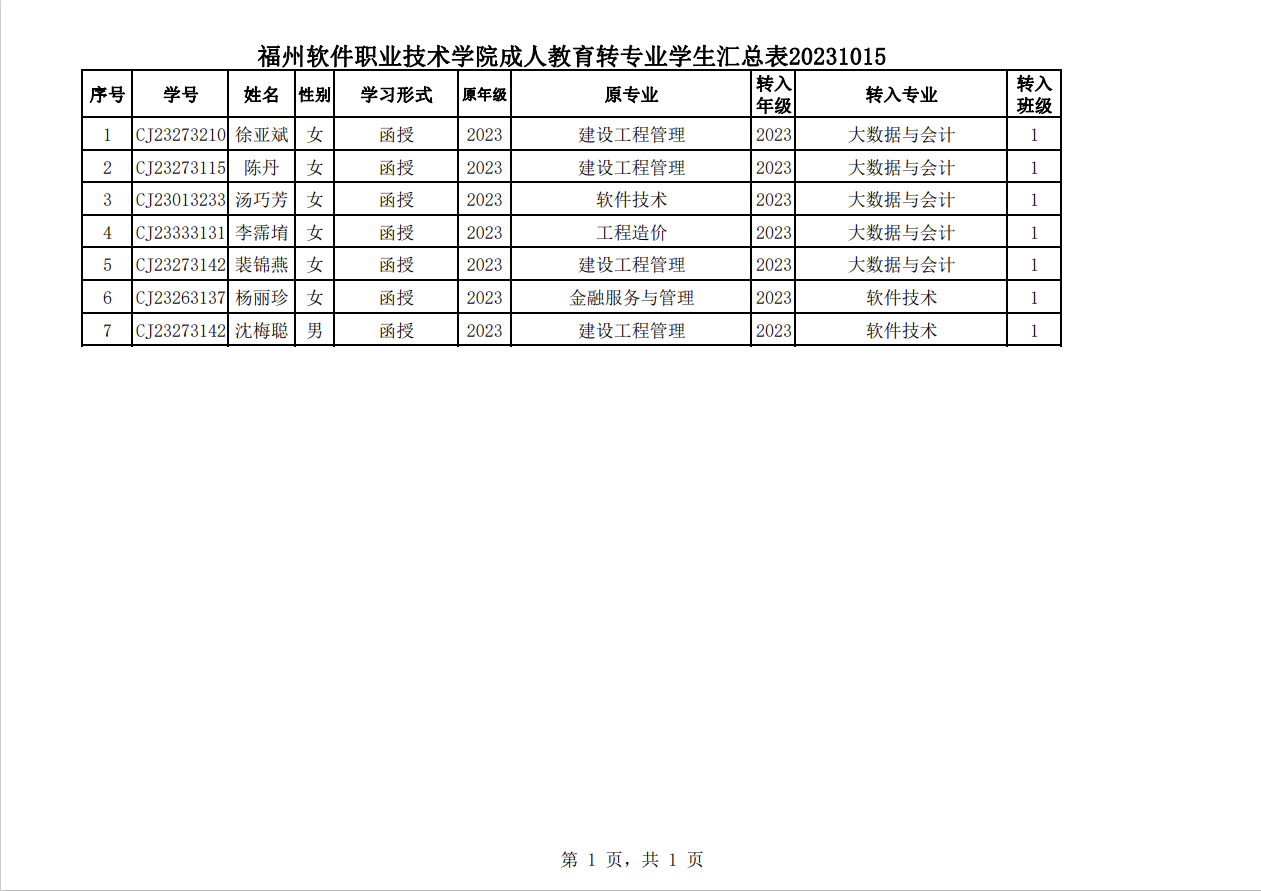 福州软件职业技术学院成人教育转专业学生汇总表20231015

| 序号 | 学号 | 姓名 | 性别 | 学习形式 | 原年级 | 原专业 | 转入年级 | 转入专业 | 转入班级 |
|---|---|---|---|---|---|---|---|---|---|
| 1 | CJ23273210 | 徐亚斌 | 女 | 函授 | 2023 | 建设工程管理 | 2023 | 大数据与会计 | 1 |
| 2 | CJ23273115 | 陈丹 | 女 | 函授 | 2023 | 建设工程管理 | 2023 | 大数据与会计 | 1 |
| 3 | CJ23013233 | 汤巧芳 | 女 | 函授 | 2023 | 软件技术 | 2023 | 大数据与会计 | 1 |
| 4 | CJ23333131 | 李霈堉 | 女 | 函授 | 2023 | 工程造价 | 2023 | 大数据与会计 | 1 |
| 5 | CJ23273142 | 裴锦燕 | 女 | 函授 | 2023 | 建设工程管理 | 2023 | 大数据与会计 | 1 |
| 6 | CJ23263137 | 杨丽珍 | 女 | 函授 | 2023 | 金融服务与管理 | 2023 | 软件技术 | 1 |
| 7 | CJ23273142 | 沈梅聪 | 男 | 函授 | 2023 | 建设工程管理 | 2023 | 软件技术 | 1 |

第 1 页，共 1 页